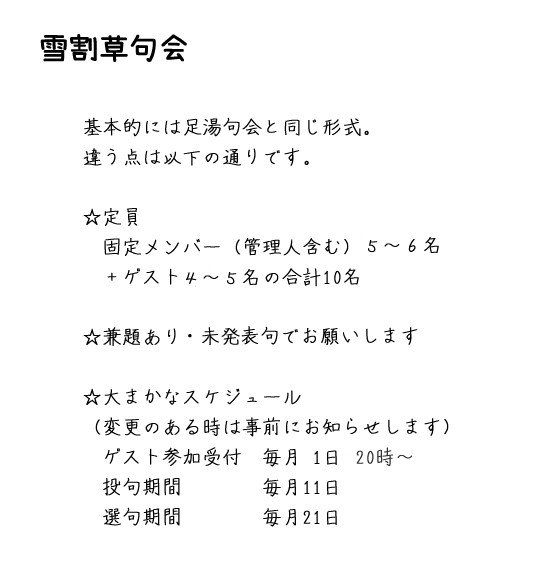 雪割草句会

基本的には足湯句会と同じ形式。
違う点は以下の通りです。

☆定員
固定メンバー（管理人含む）５～６名
＋ゲスト４～５名の合計10名

☆兼題あり・未発表句でお願いします

☆大まかなスケジュール
（変更のある時は事前にお知らせします）
ゲスト参加受付　毎月 1日 20時～
投句期間　毎月11日
選句期間　毎月21日